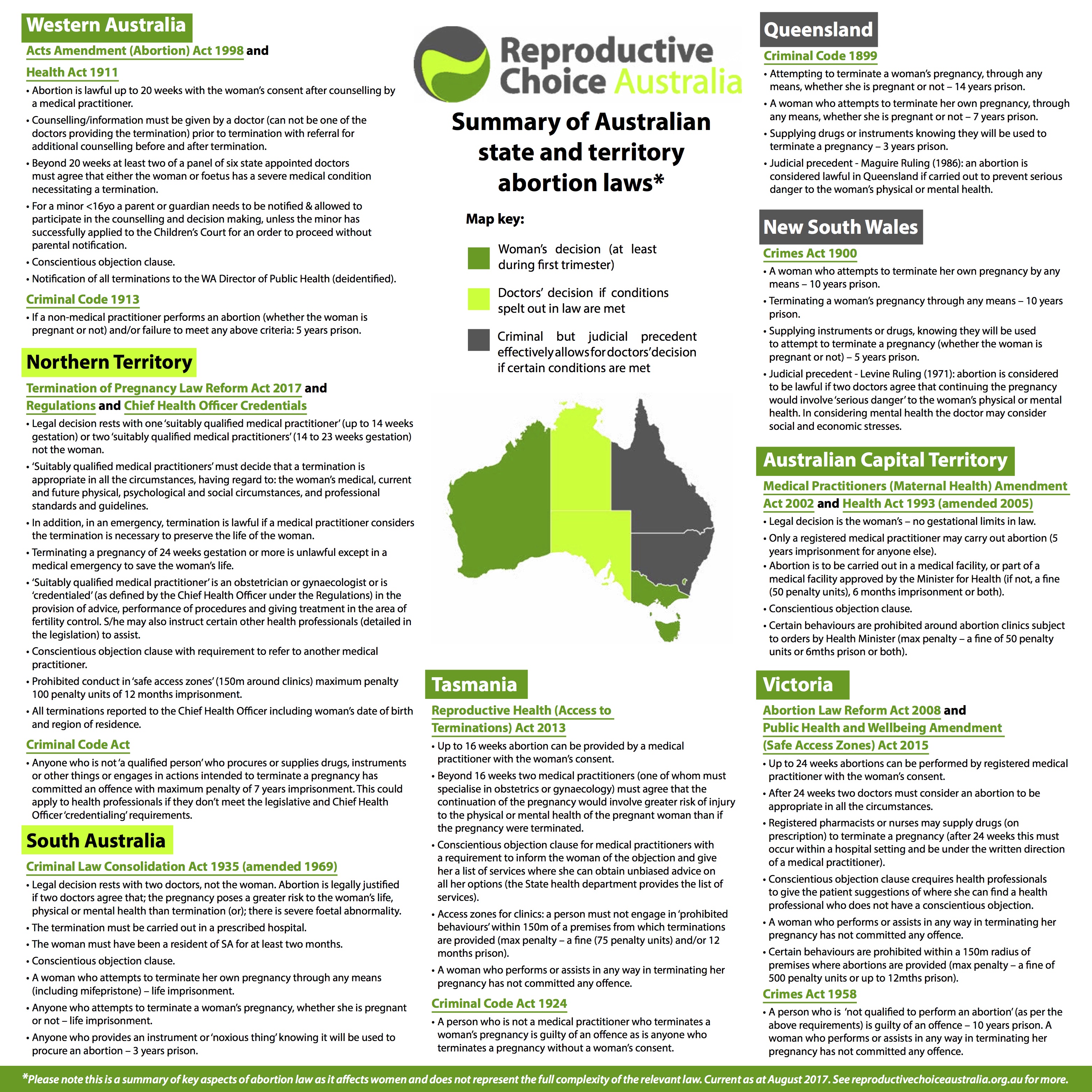 Western Australia

Acts Amendment (Abortion) Act 1998 and

Health Act 1911

• Abortion is lawful up to 20 weeks with the woman's consent after counselling by a medical practitioner.
• Counselling/information must be given by a doctor (can not be one of the doctors providing the termination) prior to termination with referral for additional counselling before and after termination.
• Beyond 20 weeks at least two of a panel of six state appointed doctors must agree that either the woman or foetus has a severe medical condition necessitating a termination.
• For a minor <16yo a parent or guardian needs to be notified & allowed to participate in the counselling and decision making, unless the minor has successfully applied to the Children's Court for an order to proceed without parental notification.
• Conscientious objection clause.
• Notification of all terminations to the WA Director of Public Health (deidentified).

Criminal Code 1913

• If a non-medical practitioner performs an abortion (whether the woman is pregnant or not) and/or failure to meet any above criteria: 5 years prison.

Northern Territory

Termination of Pregnancy Law Reform Act 2017 and Regulations and Chief Health Officer Credentials

• Legal decision rests with one 'suitably qualified medical practitioner' (up to 14 weeks gestation) or two 'suitably qualified medical practitioners' (14 to 23 weeks gestation) not the woman.
• 'Suitably qualified medical practitioners' must decide that a termination is appropriate in all the circumstances, having regard to: the woman's medical, current and future physical, psychological and social circumstances, and professional standards and guidelines.
• In addition, in an emergency, termination is lawful if a medical practitioner considers the termination is necessary to preserve the life of the woman.
• Terminating a pregnancy of 24 weeks gestation or more is unlawful except in a medical emergency to save the woman's life.
• 'Suitably qualified medical practitioner' is an obstetrician or gynaecologist or is 'credentialed' (as defined by the Chief Health Officer under the Regulations) in the provision of advice, performance of procedures and giving treatment in the area of fertility control. S/he may also instruct certain other health professionals (detailed in the legislation) to assist.
• Conscientious objection clause with requirement to refer to another medical practitioner.
• Prohibited conduct in 'safe access zones' (150m around clinics) maximum penalty 100 penalty units of 12 months imprisonment.
• All terminations reported to the Chief Health Officer including woman's date of birth and region of residence.

Criminal Code Act

• Anyone who is not 'a qualified person' who procures or supplies drugs, instruments or other things or engages in actions intended to terminate a pregnancy has committed an offence with maximum penalty of 7 years imprisonment. This could apply to health professionals if they don't meet the legislative and Chief Health Officer 'credentialing' requirements.

South Australia

Criminal Law Consolidation Act 1935 (amended 1969)

• Legal decision rests with two doctors, not the woman. Abortion is legally justified if two doctors agree that; the pregnancy poses a greater risk to the woman's life, physical or mental health than termination (or); there is severe foetal abnormality.
• The termination must be carried out in a prescribed hospital.
• The woman must have been a resident of SA for at least two months.
• Conscientious objection clause.
• A woman who attempts to terminate her own pregnancy through any means (including mifepristone) – life imprisonment.
• Anyone who attempts to terminate a woman's pregnancy, whether she is pregnant or not – life imprisonment.
• Anyone who provides an instrument or 'noxious thing' knowing it will be used to procure an abortion – 3 years prison.

Reproductive Choice Australia

Summary of Australian state and territory abortion laws*

Map key:

Woman's decision (at least during first trimester)

Doctors' decision if conditions spelt out in law are met

Criminal but judicial precedent effectively allows for doctors' decision if certain conditions are met

Tasmania

Reproductive Health (Access to Terminations) Act 2013

• Up to 16 weeks abortion can be provided by a medical practitioner with the woman's consent.
• Beyond 16 weeks two medical practitioners (one of whom must specialise in obstetrics or gynaecology) must agree that the continuation of the pregnancy would involve greater risk of injury to the physical or mental health of the pregnant woman than if the pregnancy were terminated.
• Conscientious objection clause for medical practitioners with a requirement to inform the woman of the objection and give her a list of services where she can obtain unbiased advice on all her options (the State health department provides the list of services).
• Access zones for clinics: a person must not engage in 'prohibited behaviours' within 150m of a premises from which terminations are provided (max penalty – a fine (75 penalty units) and/or 12 months prison).
• A woman who performs or assists in any way in terminating her pregnancy has not committed any offence.

Criminal Code Act 1924

• A person who is not a medical practitioner who terminates a woman's pregnancy is guilty of an offence as is anyone who terminates a pregnancy without a woman's consent.

Queensland

Criminal Code 1899

• Attempting to terminate a woman's pregnancy, through any means, whether she is pregnant or not – 14 years prison.
• A woman who attempts to terminate her own pregnancy, through any means, whether she is pregnant or not – 7 years prison.
• Supplying drugs or instruments knowing they will be used to terminate a pregnancy – 3 years prison.
• Judicial precedent - Maguire Ruling (1986): an abortion is considered lawful in Queensland if carried out to prevent serious danger to the woman's physical or mental health.

New South Wales

Crimes Act 1900

• A woman who attempts to terminate her own pregnancy by any means – 10 years prison.
• Terminating a woman's pregnancy through any means – 10 years prison.
• Supplying instruments or drugs, knowing they will be used to attempt to terminate a pregnancy (whether the woman is pregnant or not) – 5 years prison.
• Judicial precedent - Levine Ruling (1971): abortion is considered to be lawful if two doctors agree that continuing the pregnancy would involve 'serious danger' to the woman's physical or mental health. In considering mental health the doctor may consider social and economic stresses.

Australian Capital Territory

Medical Practitioners (Maternal Health) Amendment Act 2002 and Health Act 1993 (amended 2005)

• Legal decision is the woman's – no gestational limits in law.
• Only a registered medical practitioner may carry out abortion (5 years imprisonment for anyone else).
• Abortion is to be carried out in a medical facility, or part of a medical facility approved by the Minister for Health (if not, a fine (50 penalty units), 6 months imprisonment or both).
• Conscientious objection clause.
• Certain behaviours are prohibited around abortion clinics subject to orders by Health Minister (max penalty – a fine of 50 penalty units or 6mths prison or both).

Victoria

Abortion Law Reform Act 2008 and Public Health and Wellbeing Amendment (Safe Access Zones) Act 2015

• Up to 24 weeks abortions can be performed by registered medical practitioner with the woman's consent.
• After 24 weeks two doctors must consider an abortion to be appropriate in all the circumstances.
• Registered pharmacists or nurses may supply drugs (on prescription) to terminate a pregnancy (after 24 weeks this must occur within a hospital setting and be under the written direction of a medical practitioner).
• Conscientious objection clause crequires health professionals to give the patient suggestions of where she can find a health professional who does not have a conscientious objection.
• A woman who performs or assists in any way in terminating her pregnancy has not committed any offence.
• Certain behaviours are prohibited within a 150m radius of premises where abortions are provided (max penalty – a fine of 500 penalty units or up to 12mths prison).

Crimes Act 1958

• A person who is 'not qualified to perform an abortion' (as per the above requirements) is guilty of an offence – 10 years prison. A woman who performs or assists in any way in terminating her pregnancy has not committed any offence.

*Please note this is a summary of key aspects of abortion law as it affects women and does not represent the full complexity of the relevant law. Current as at August 2017. See reproductivechoiceaustralia.org.au for more.